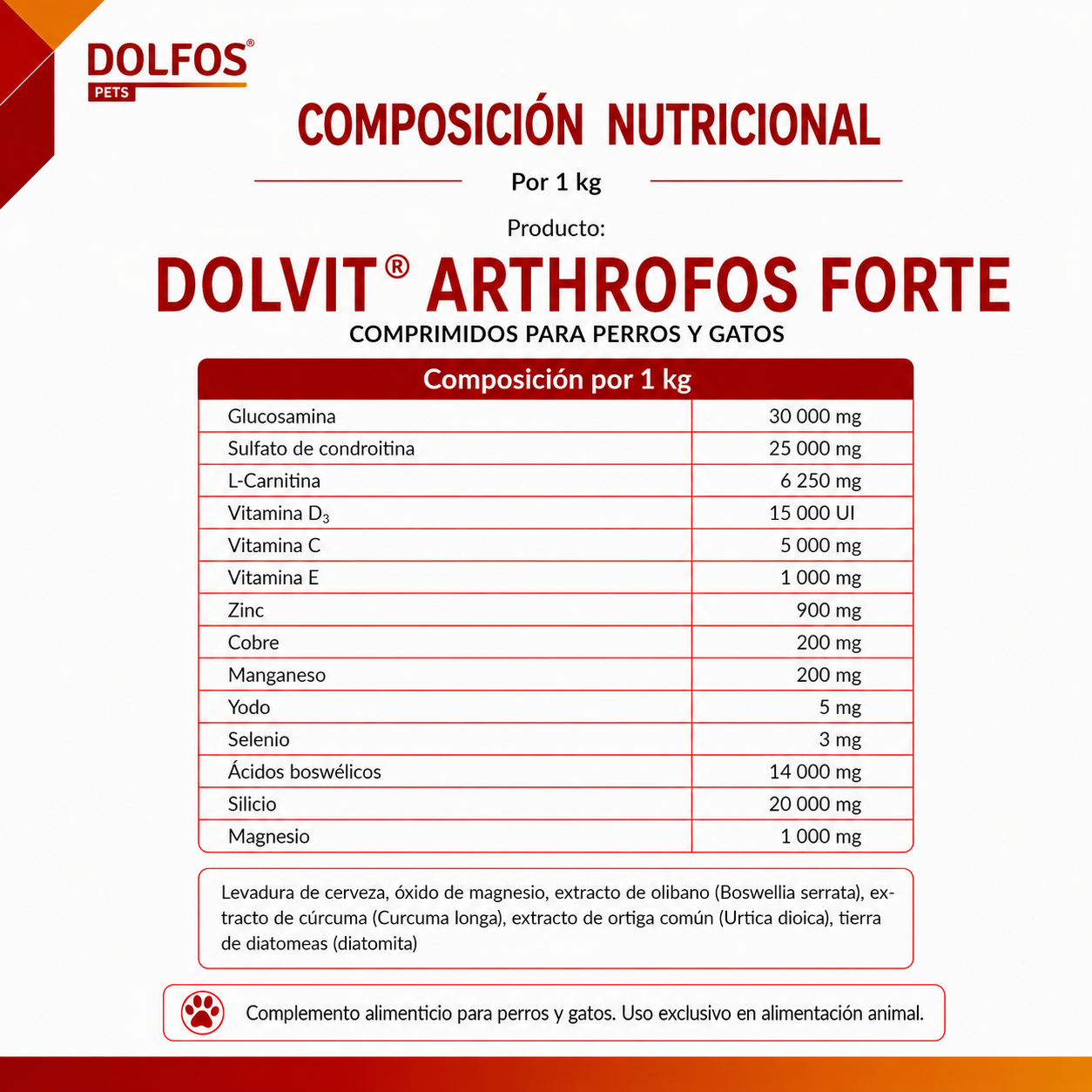 DOLFOS®
PETS

COMPOSICIÓN NUTRICIONAL

Por 1 kg

Producto:

DOLVIT® ARTHROFOS FORTE

COMPRIMIDOS PARA PERROS Y GATOS

| Composición por 1 kg | |
|---|---|
| Glucosamina | 30 000 mg |
| Sulfato de condroitina | 25 000 mg |
| L-Carnitina | 6 250 mg |
| Vitamina $D_3$ | 15 000 UI |
| Vitamina C | 5 000 mg |
| Vitamina E | 1 000 mg |
| Zinc | 900 mg |
| Cobre | 200 mg |
| Manganeso | 200 mg |
| Yodo | 5 mg |
| Selenio | 3 mg |
| Ácidos boswélicos | 14 000 mg |
| Silicio | 20 000 mg |
| Magnesio | 1 000 mg |

Levadura de cerveza, óxido de magnesio, extracto de olibano (Boswellia serrata), extracto de cúrcuma (Curcuma longa), extracto de ortiga común (Urtica dioica), tierra de diatomeas (diatomita)

Complemento alimenticio para perros y gatos. Uso exclusivo en alimentación animal.